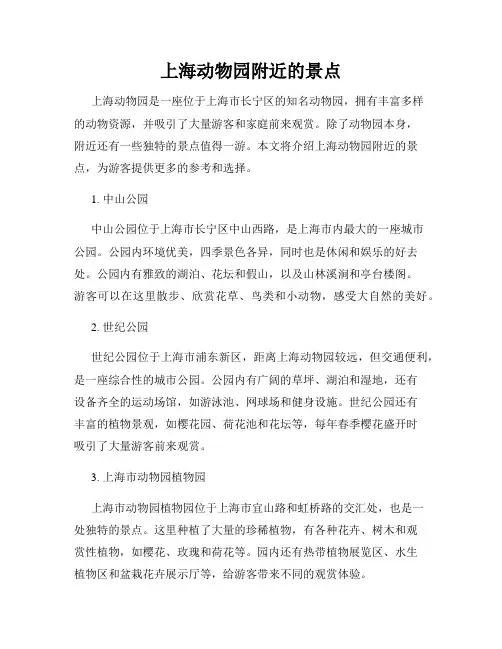 上海动物园附近的景点

上海动物园是一座位于上海市长宁区的知名动物园，拥有丰富多样的动物资源，并吸引了大量游客和家庭前来观赏。除了动物园本身，附近还有一些独特的景点值得一游。本文将介绍上海动物园附近的景点，为游客提供更多的参考和选择。

1. 中山公园

中山公园位于上海市长宁区中山西路，是上海市内最大的一座城市公园。公园内环境优美，四季景色各异，同时也是休闲和娱乐的好去处。公园内有雅致的湖泊、花坛和假山，以及山林溪涧和亭台楼阁。游客可以在这里散步、欣赏花草、鸟类和小动物，感受大自然的美好。

2. 世纪公园

世纪公园位于上海市浦东新区，距离上海动物园较远，但交通便利，是一座综合性的城市公园。公园内有广阔的草坪、湖泊和湿地，还有设备齐全的运动场馆，如游泳池、网球场和健身设施。世纪公园还有丰富的植物景观，如樱花园、荷花池和花坛等，每年春季樱花盛开时吸引了大量游客前来观赏。

3. 上海市动物园植物园

上海市动物园植物园位于上海市宜山路和虹桥路的交汇处，也是一处独特的景点。这里种植了大量的珍稀植物，有各种花卉、树木和观赏性植物，如樱花、玫瑰和荷花等。园内还有热带植物展览区、水生植物区和盆栽花卉展示厅等，给游客带来不同的观赏体验。